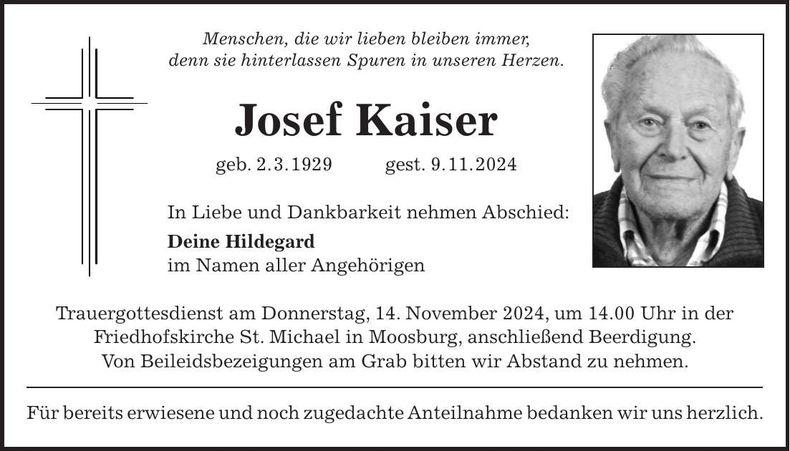 Menschen, die wir lieben bleiben immer, denn sie hinterlassen Spuren in unseren Herzen.

Josef Kaiser

geb. 2.3.1929 gest. 9.11.2024

In Liebe und Dankbarkeit nehmen Abschied:

Deine Hildegard
im Namen aller Angehörigen

Trauergottesdienst am Donnerstag, 14. November 2024, um 14.00 Uhr in der Friedhofskirche St. Michael in Moosburg, anschließend Beerdigung. Von Beileidsbezeigungen am Grab bitten wir Abstand zu nehmen.

Für bereits erwiesene und noch zugedachte Anteilnahme bedanken wir uns herzlich.